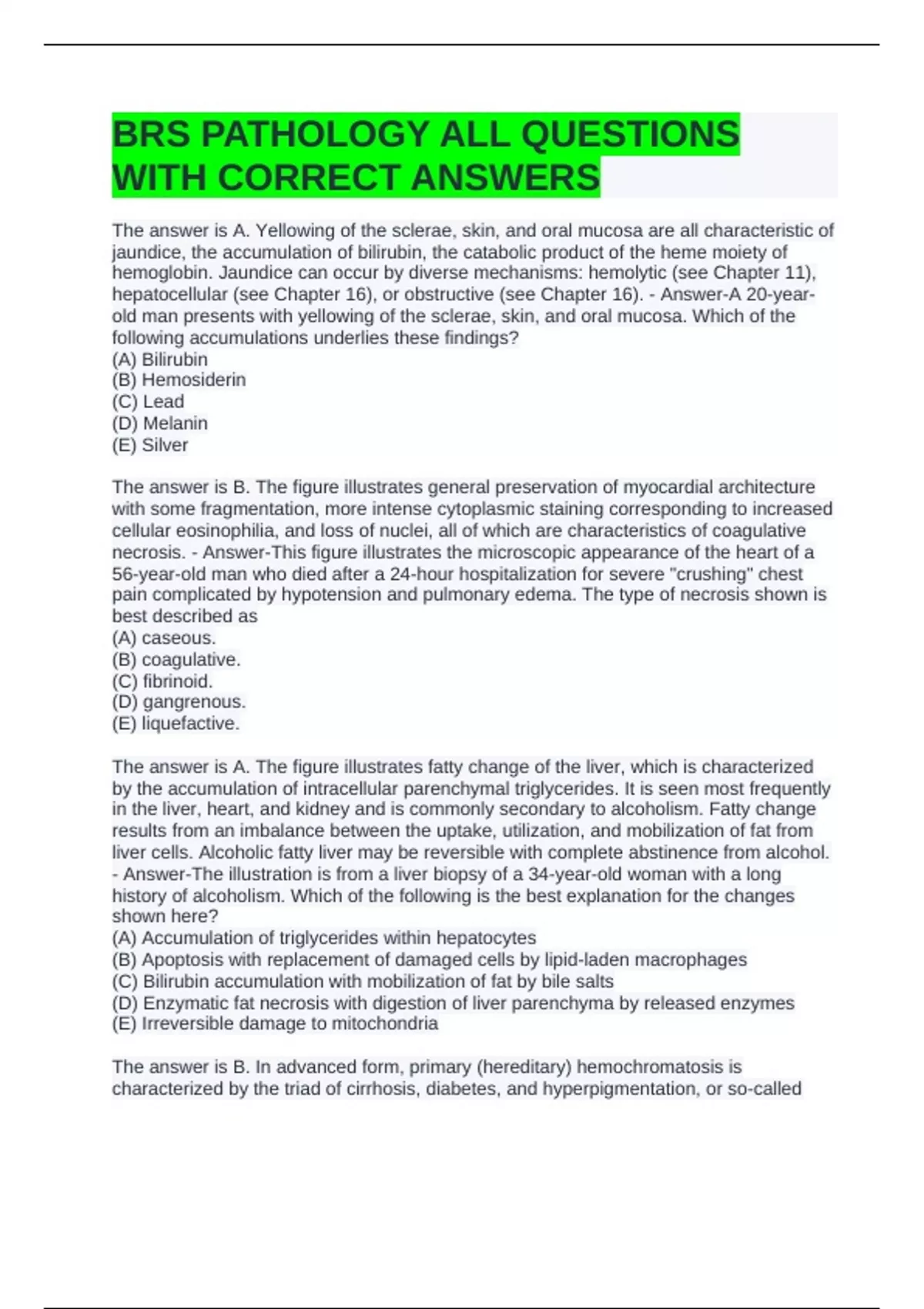 BRS PATHOLOGY ALL QUESTIONS WITH CORRECT ANSWERS

The answer is A. Yellowing of the sclerae, skin, and oral mucosa are all characteristic of jaundice, the accumulation of bilirubin, the catabolic product of the heme moiety of hemoglobin. Jaundice can occur by diverse mechanisms: hemolytic (see Chapter 11), hepatocellular (see Chapter 16), or obstructive (see Chapter 16). - Answer-A 20-year-old man presents with yellowing of the sclerae, skin, and oral mucosa. Which of the following accumulations underlies these findings?
(A) Bilirubin
(B) Hemosiderin
(C) Lead
(D) Melanin
(E) Silver

The answer is B. The figure illustrates general preservation of myocardial architecture with some fragmentation, more intense cytoplasmic staining corresponding to increased cellular eosinophilia, and loss of nuclei, all of which are characteristics of coagulative necrosis. - Answer-This figure illustrates the microscopic appearance of the heart of a 56-year-old man who died after a 24-hour hospitalization for severe "crushing" chest pain complicated by hypotension and pulmonary edema. The type of necrosis shown is best described as
(A) caseous.
(B) coagulative.
(C) fibrinoid.
(D) gangrenous.
(E) liquefactive.

The answer is A. The figure illustrates fatty change of the liver, which is characterized by the accumulation of intracellular parenchymal triglycerides. It is seen most frequently in the liver, heart, and kidney and is commonly secondary to alcoholism. Fatty change results from an imbalance between the uptake, utilization, and mobilization of fat from liver cells. Alcoholic fatty liver may be reversible with complete abstinence from alcohol. - Answer-The illustration is from a liver biopsy of a 34-year-old woman with a long history of alcoholism. Which of the following is the best explanation for the changes shown here?
(A) Accumulation of triglycerides within hepatocytes
(B) Apoptosis with replacement of damaged cells by lipid-laden macrophages
(C) Bilirubin accumulation with mobilization of fat by bile salts
(D) Enzymatic fat necrosis with digestion of liver parenchyma by released enzymes
(E) Irreversible damage to mitochondria

The answer is B. In advanced form, primary (hereditary) hemochromatosis is characterized by the triad of cirrhosis, diabetes, and hyperpigmentation, or so-called